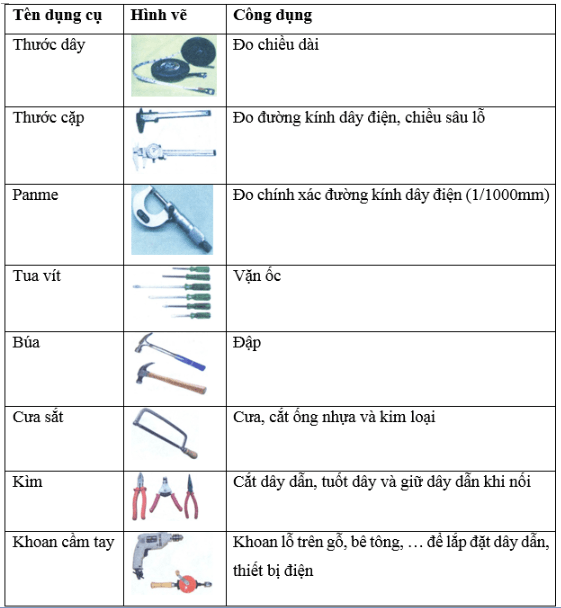 | Tên dụng cụ | Hình vẽ | Công dụng |
|---|---|---|
| Thước dây | | Đo chiều dài |
| Thước cặp | | Đo đường kính dây điện, chiều sâu lỗ |
| Panme | | Đo chính xác đường kính dây điện (1/1000mm) |
| Tua vít | | Vặn ốc |
| Búa | | Đập |
| Cưa sắt | | Cưa, cắt ống nhựa và kim loại |
| Kìm | | Cắt dây dẫn, tuốt dây và giữ dây dẫn khi nối |
| Khoan cầm tay | | Khoan lỗ trên gỗ, bê tông, … để lắp đặt dây dẫn, thiết bị điện |